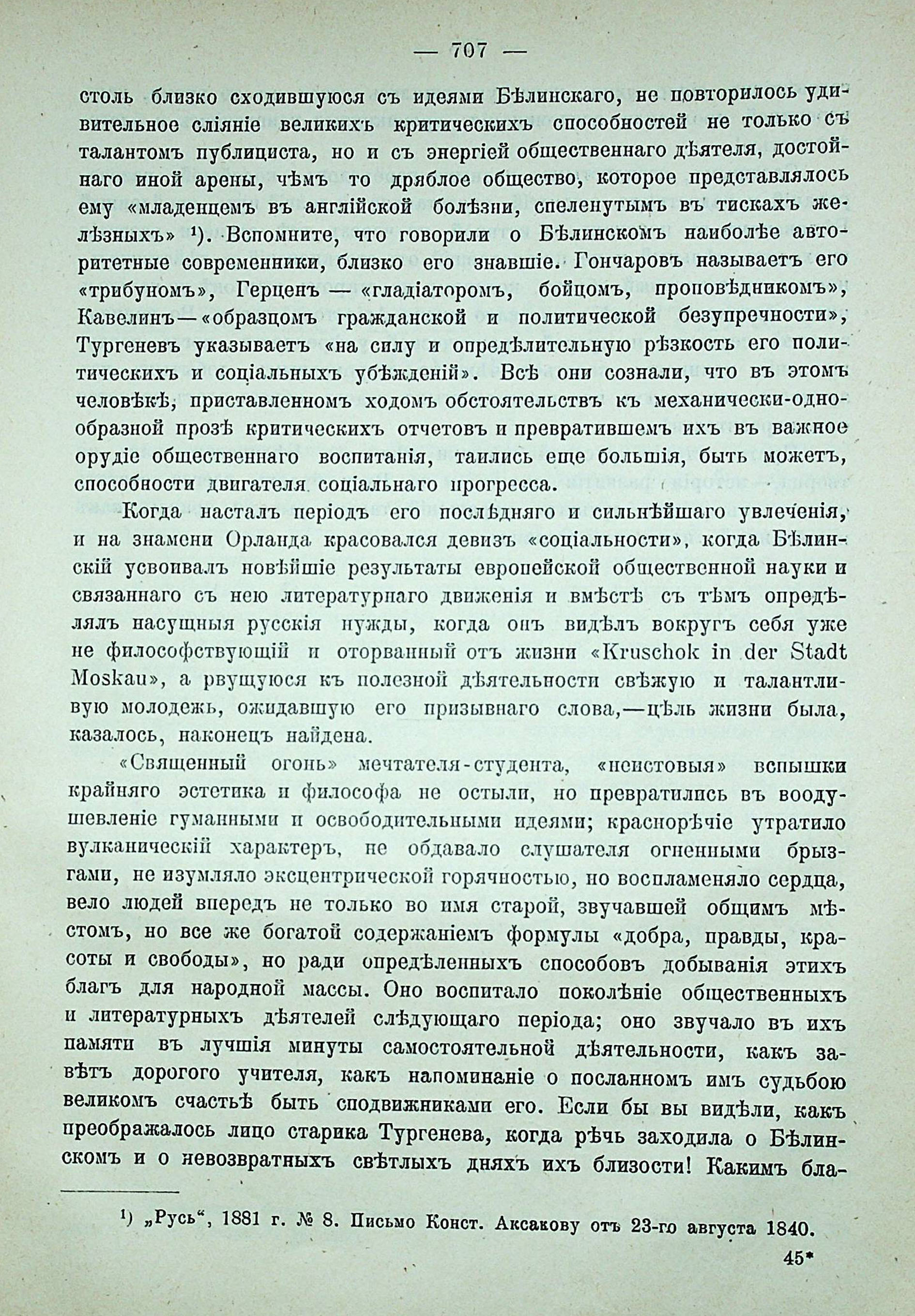 — 707 —

столь близко сходившуюся съ идеями Бѣлинскаго, не повторилось удивительное сліяніе великихъ критическихъ способностей не только съ талантомъ публициста, но и съ энергіей общественнаго дѣятеля, достойнаго иной арены, чѣмъ то дряблое общество, которое представлялось ему «младенцемъ въ англійской болѣзни, спеленутымъ въ тискахъ желѣзныхъ» ¹). Вспомните, что говорили о Бѣлинскомъ наиболѣе авторитетные современники, близко его знавшіе. Гончаровъ называетъ его «трибуномъ», Герценъ — «гладіаторомъ, бойцомъ, проповѣдникомъ», Кавелинъ — «образцомъ гражданской и политической безупречности», Тургеневъ указываетъ «на силу и опредѣлительную рѣзкость его политическихъ и соціальныхъ убѣжденій». Всѣ они сознали, что въ этомъ человѣкѣ, приставленномъ ходомъ обстоятельствъ къ механически-однообразной прозѣ критическихъ отчетовъ и превратившемъ ихъ въ важное орудіе общественнаго воспитанія, таились еще большія, быть можетъ, способности двигателя соціальнаго прогресса.

Когда насталъ періодъ его послѣдняго и сильнѣйшаго увлеченія, и на знамени Орланда красовался девизъ «соціальности», когда Бѣлинскій усвоивалъ новѣйшіе результаты европейской общественной науки и связаннаго съ нею литературнаго движенія и вмѣстѣ съ тѣмъ опредѣлялъ насущныя русскія нужды, когда онъ видѣлъ вокругъ себя уже не философствующій и оторванный отъ жизни «Kruschok in der Stadt Moskau», а рвущуюся къ полезной дѣятельности свѣжую и талантливую молодежь, ожидавшую его призывнаго слова,—цѣль жизни была, казалось, наконецъ найдена.

«Священный огонь» мечтателя-студента, «неистовыя» вспышки крайняго эстетика и философа не остыли, но превратились въ воодушевленіе гуманными и освободительными идеями; краснорѣчіе утратило вулканическій характеръ, не обдавало слушателя огненными брызгами, не изумляло эксцентрической горячностью, но воспламеняло сердца, вело людей впередъ не только во имя старой, звучавшей общимъ мѣстомъ, но все же богатой содержаніемъ формулы «добра, правды, красоты и свободы», но ради опредѣленныхъ способовъ добыванія этихъ благъ для народной массы. Оно воспитало поколѣніе общественныхъ и литературныхъ дѣятелей слѣдующаго періода; оно звучало въ ихъ памяти въ лучшія минуты самостоятельной дѣятельности, какъ завѣтъ дорогого учителя, какъ напоминаніе о посланномъ имъ судьбою великомъ счастьѣ быть сподвижниками его. Если бы вы видѣли, какъ преображалось лицо старика Тургенева, когда рѣчь заходила о Бѣлинскомъ и о невозвратныхъ свѣтлыхъ дняхъ ихъ близости! Какимъ бла-

¹) „Русь“, 1881 г. № 8. Письмо Конст. Аксакову отъ 23-го августа 1840.

45*